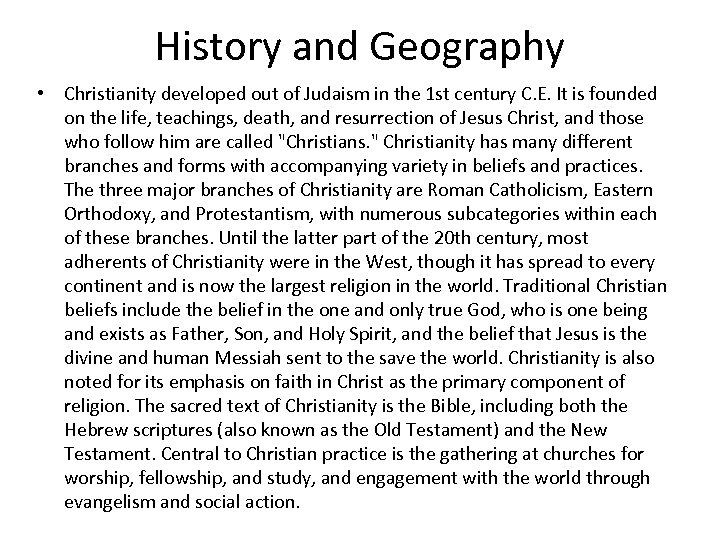 History and Geography

• Christianity developed out of Judaism in the 1st century C.E. It is founded on the life, teachings, death, and resurrection of Jesus Christ, and those who follow him are called "Christians." Christianity has many different branches and forms with accompanying variety in beliefs and practices. The three major branches of Christianity are Roman Catholicism, Eastern Orthodoxy, and Protestantism, with numerous subcategories within each of these branches. Until the latter part of the 20th century, most adherents of Christianity were in the West, though it has spread to every continent and is now the largest religion in the world. Traditional Christian beliefs include the belief in the one and only true God, who is one being and exists as Father, Son, and Holy Spirit, and the belief that Jesus is the divine and human Messiah sent to the save the world. Christianity is also noted for its emphasis on faith in Christ as the primary component of religion. The sacred text of Christianity is the Bible, including both the Hebrew scriptures (also known as the Old Testament) and the New Testament. Central to Christian practice is the gathering at churches for worship, fellowship, and study, and engagement with the world through evangelism and social action.